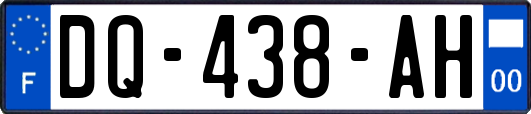 F
DQ-438-AH
00